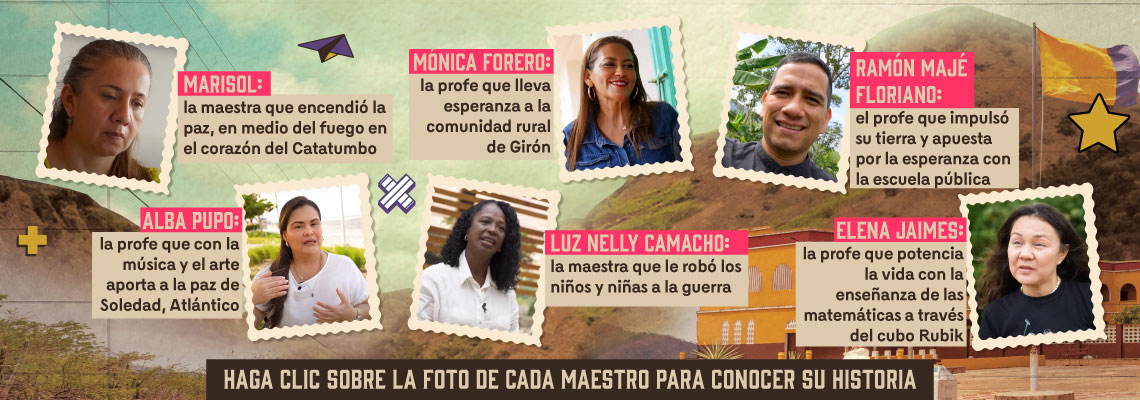 MARISOL:
la maestra que encendió la paz, en medio del fuego en el corazón del Catatumbo

MÓNICA FORERO:
la profe que lleva esperanza a la comunidad rural de Girón

RAMÓN MAJÉ FLORIANO:
el profe que impulsó su tierra y apuesta por la esperanza con la escuela pública

ALBA PUPO:
la profe que con la música y el arte aporta a la paz de Soledad, Atlántico

LUZ NELLY CAMACHO:
la maestra que le robó los niños y niñas a la guerra

ELENA JAIMES:
la profe que potencia la vida con la enseñanza de las matemáticas a través del cubo Rubik

HAGA CLIC SOBRE LA FOTO DE CADA MAESTRO PARA CONOCER SU HISTORIA